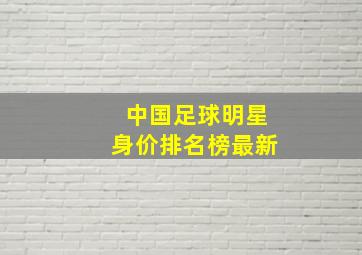 中国足球明星
身价排名榜最新